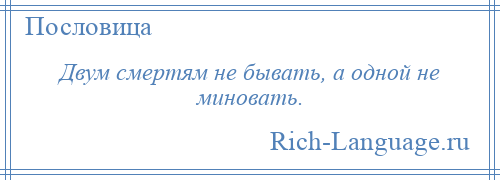 Пословица

Двум смертям не бывать, а одной не миновать.

Rich-Language.ru